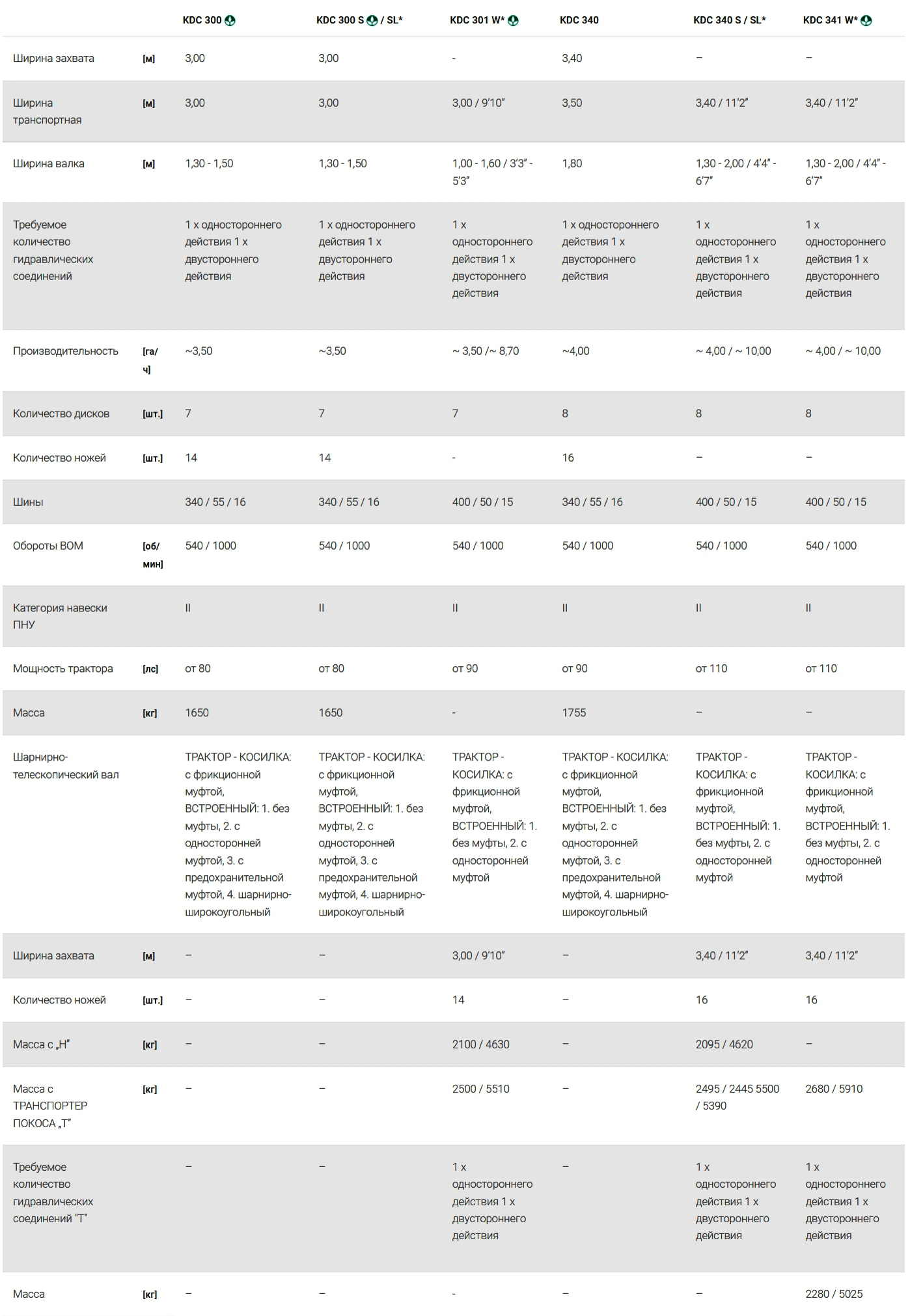 |  |  | KDC 300 | KDC 300 S / SL* | KDC 301 W* | KDC 340 | KDC 340 S / SL* | KDC 341 W* |
|---|---|---|---|---|---|---|---|
| Ширина захвата | [м] | 3,00 | 3,00 | - | 3,40 | – | – |
| Ширина транспортная | [м] | 3,00 | 3,00 | 3,00 / 9'10" | 3,50 | 3,40 / 11'2" | 3,40 / 11'2" |
| Ширина валка | [м] | 1,30 - 1,50 | 1,30 - 1,50 | 1,00 - 1,60 / 3'3" - 5'3" | 1,80 | 1,30 - 2,00 / 4'4" - 6'7" | 1,30 - 2,00 / 4'4" - 6'7" |
| Требуемое количество гидравлических соединений |  | 1 x одностороннего действия 1 x двустороннего действия | 1 x одностороннего действия 1 x двустороннего действия | 1 x одностороннего действия 1 x двустороннего действия | 1 x одностороннего действия 1 x двустороннего действия | 1 x одностороннего действия 1 x двустороннего действия | 1 x одностороннего действия 1 x двустороннего действия |
| Производительность | [га/ч] | ~3,50 | ~3,50 | ~ 3,50 /~ 8,70 | ~4,00 | ~ 4,00 / ~ 10,00 | ~ 4,00 / ~ 10,00 |
| Количество дисков | [шт.] | 7 | 7 | 7 | 8 | 8 | 8 |
| Количество ножей | [шт.] | 14 | 14 | - | 16 | – | – |
| Шины |  | 340 / 55 / 16 | 340 / 55 / 16 | 400 / 50 / 15 | 340 / 55 / 16 | 400 / 50 / 15 | 400 / 50 / 15 |
| Обороты ВОМ | [об/мин] | 540 / 1000 | 540 / 1000 | 540 / 1000 | 540 / 1000 | 540 / 1000 | 540 / 1000 |
| Категория навески ПНУ |  | II | II | II | II | II | II |
| Мощность трактора | [лс] | от 80 | от 80 | от 90 | от 90 | от 110 | от 110 |
| Масса | [кг] | 1650 | 1650 | - | 1755 | – | – |
| Шарнирно-телескопический вал |  | ТРАКТОР - КОСИЛКА: с фрикционной муфтой, ВСТРОЕННЫЙ: 1. без муфты, 2. с односторонней муфтой, 3. с предохранительной муфтой, 4. шарнирно-широкоугольный | ТРАКТОР - КОСИЛКА: с фрикционной муфтой, ВСТРОЕННЫЙ: 1. без муфты, 2. с односторонней муфтой, 3. с предохранительной муфтой, 4. шарнирно-широкоугольный | ТРАКТОР - КОСИЛКА: с фрикционной муфтой, ВСТРОЕННЫЙ: 1. без муфты, 2. с односторонней муфтой | ТРАКТОР - КОСИЛКА: с фрикционной муфтой, ВСТРОЕННЫЙ: 1. без муфты, 2. с односторонней муфтой, 3. с предохранительной муфтой, 4. шарнирно-широкоугольный | ТРАКТОР - КОСИЛКА: с фрикционной муфтой, ВСТРОЕННЫЙ: 1. без муфты, 2. с односторонней муфтой | ТРАКТОР - КОСИЛКА: с фрикционной муфтой, ВСТРОЕННЫЙ: 1. без муфты, 2. с односторонней муфтой |
| Ширина захвата | [м] | – | – | 3,00 / 9'10" | – | 3,40 / 11'2" | 3,40 / 11'2" |
| Количество ножей | [шт.] | – | – | 14 | – | 16 | 16 |
| Масса с „H" | [кг] | – | – | 2100 / 4630 | – | 2095 / 4620 | – |
| Масса с ТРАНСПОРТЕР ПОКОСА „T" | [кг] | – | – | 2500 / 5510 | – | 2495 / 2445 5500 / 5390 | 2680 / 5910 |
| Требуемое количество гидравлических соединений "T" |  | – | – | 1 x одностороннего действия 1 x двустороннего действия | – | 1 x одностороннего действия 1 x двустороннего действия | 1 x одностороннего действия 1 x двустороннего действия |
| Масса | [кг] | – | – | - | – | – | 2280 / 5025 |